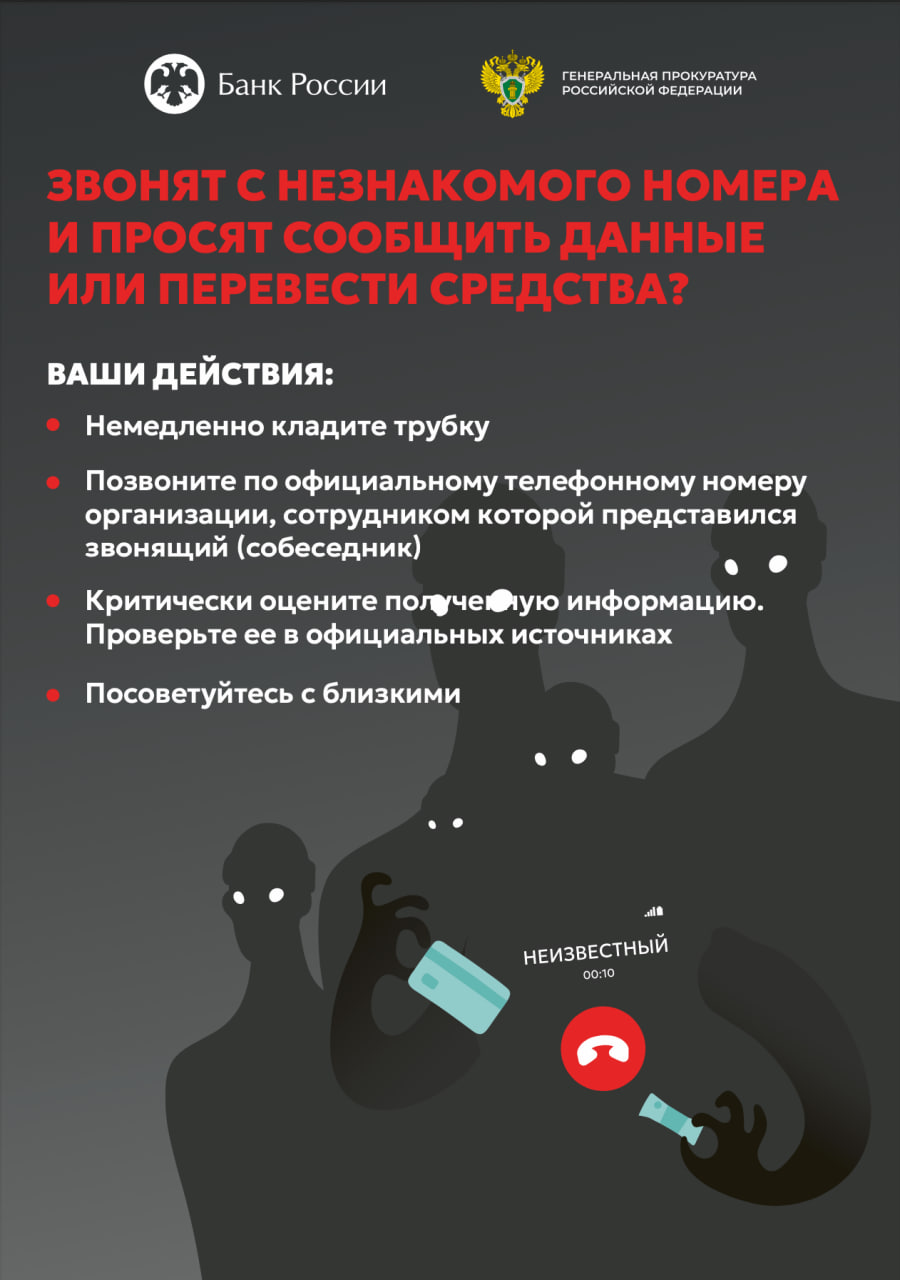 Банк России

ГЕНЕРАЛЬНАЯ ПРОКУРАТУРА
РОССИЙСКОЙ ФЕДЕРАЦИИ

ЗВОНЯТ С НЕЗНАКОМОГО НОМЕРА И ПРОСЯТ СООБЩИТЬ ДАННЫЕ ИЛИ ПЕРЕВЕСТИ СРЕДСТВА?

ВАШИ ДЕЙСТВИЯ:

• Немедленно кладите трубку

• Позвоните по официальному телефонному номеру организации, сотрудником которой представился звонящий (собеседник)

• Критически оцените полученную информацию. Проверьте ее в официальных источниках

• Посоветуйтесь с близкими

НЕИЗВЕСТНЫЙ
00:10